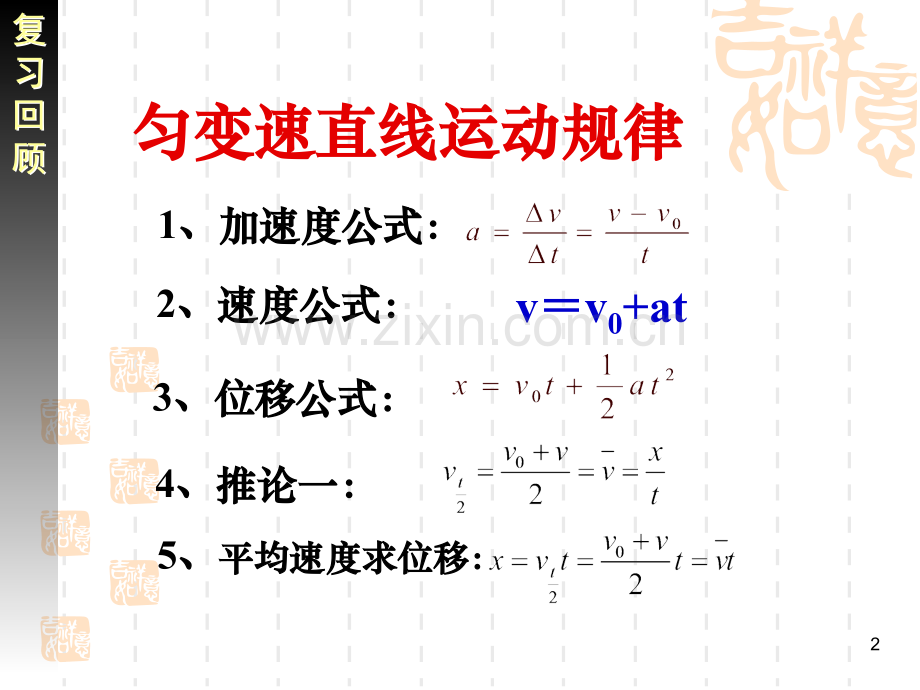 复习回顾

匀变速直线运动规律

1、加速度公式：$a=\frac{\Delta v}{\Delta t}=\frac{v-v_0}{t}$

2、速度公式：$v=v_0+at$

3、位移公式：$x=v_0t+\frac{1}{2}at^2$

4、推论一：$v_{\frac{t}{2}}=\frac{v_0+v}{2}=\bar{v}=\frac{x}{t}$

5、平均速度求位移：$x=v_{\frac{t}{2}}t=\frac{v_0+v}{2}t=\bar{v}t$

2

www.zixin.com.cn